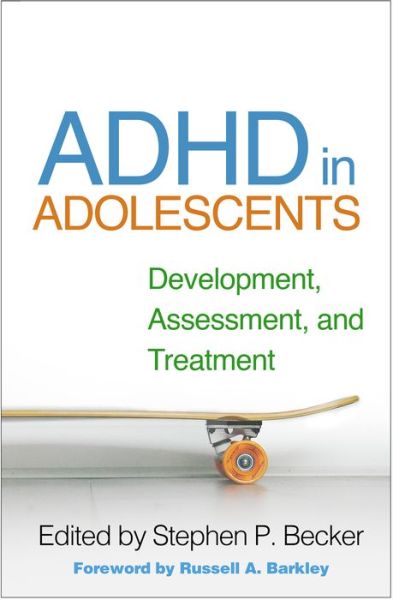 ADHD in ADOLESCENTS

Development, Assessment, and Treatment

Edited by Stephen P. Becker

Foreword by Russell A. Barkley